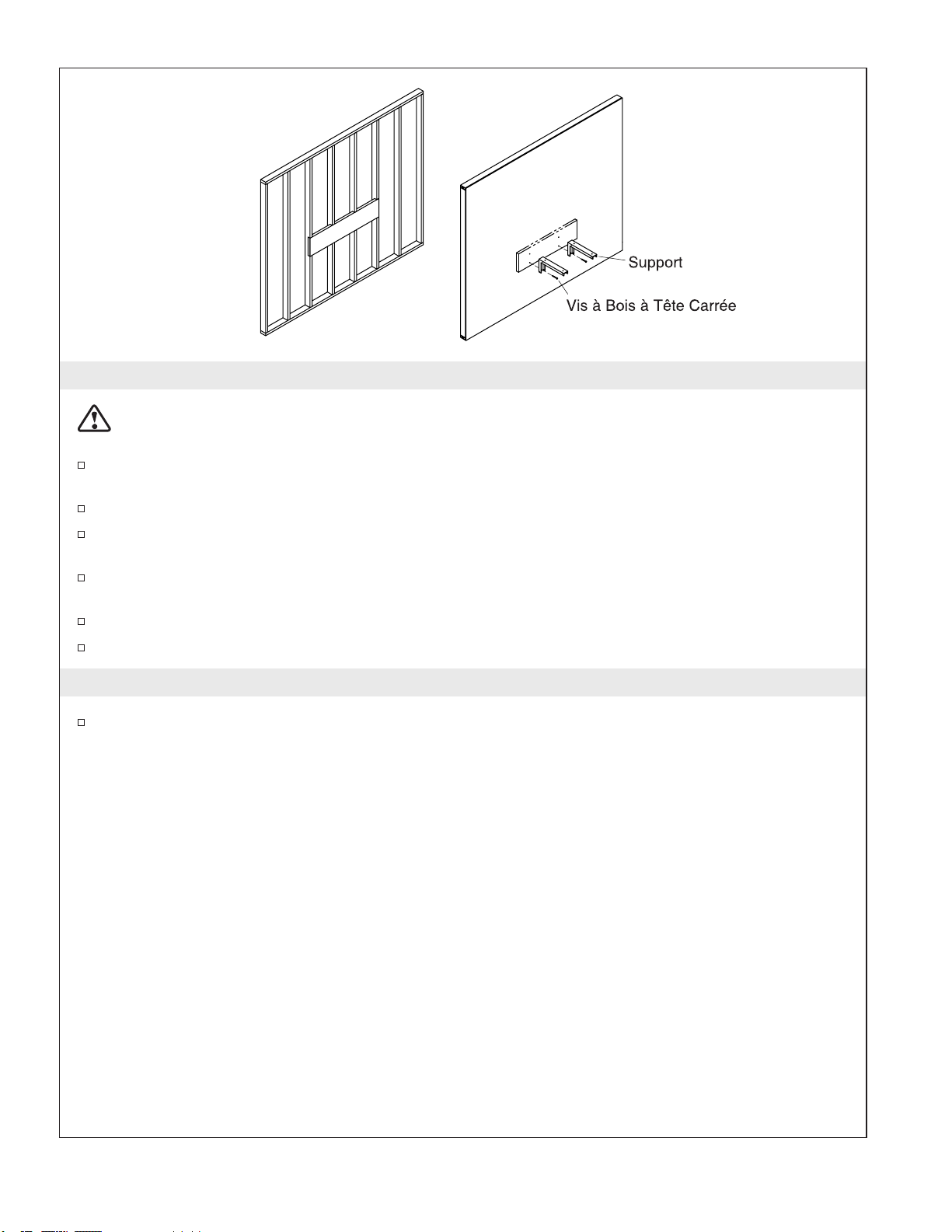 Support

Vis à Bois à Tête Carrée